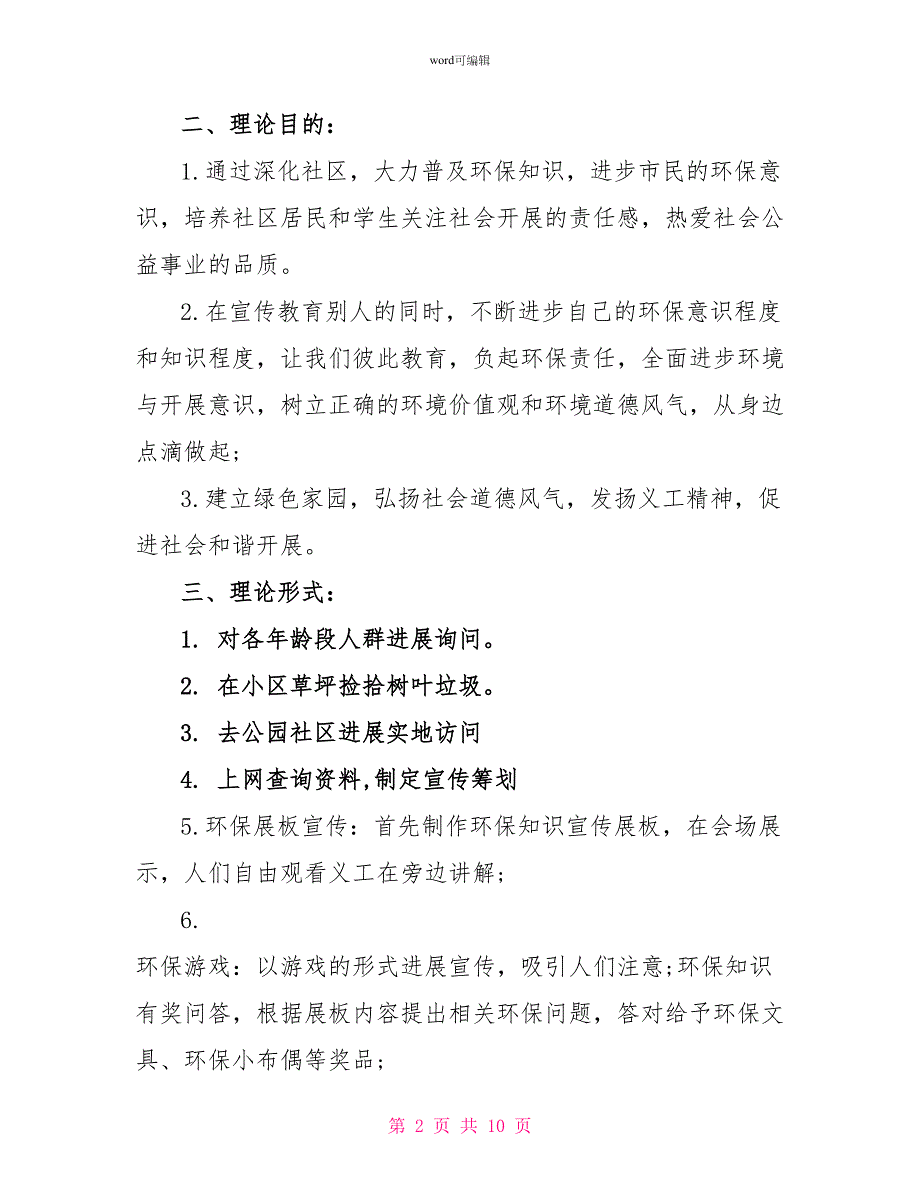 word可编辑

二、理论目的：

1.通过深化社区，大力普及环保知识，进步市民的环保意识，培养社区居民和学生关注社会开展的责任感，热爱社会公益事业的品质。

2.在宣传教育别人的同时，不断进步自己的环保意识程度和知识程度，让我们彼此教育，负起环保责任，全面进步环境与开展意识，树立正确的环境价值观和环境道德风气，从身边点滴做起；

3.建立绿色家园，弘扬社会道德风气，发扬义工精神，促进社会和谐开展。

三、理论形式：

1. 对各年龄段人群进展询问。

2. 在小区草坪捡拾树叶垃圾。

3. 去公园社区进展实地访问

4. 上网查询资料,制定宣传筹划

5.环保展板宣传：首先制作环保知识宣传展板，在会场展示，人们自由观看义工在旁边讲解；

6.

环保游戏：以游戏的形式进展宣传，吸引人们注意;环保知识有奖问答，根据展板内容提出相关环保问题，答对给予环保文具、环保小布偶等奖品；

第 2 页 共 10 页